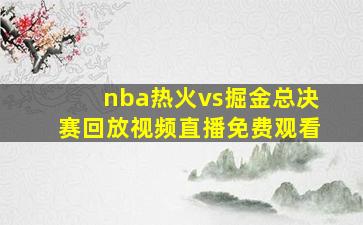 nba热火vs掘金总决赛回放视频直播免费观看